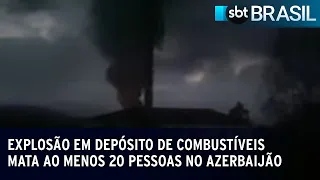 sbt BRASIL

EXPLOSÃO EM DEPÓSITO DE COMBUSTÍVEIS MATA AO MENOS 20 PESSOAS NO AZERBAIJÃO